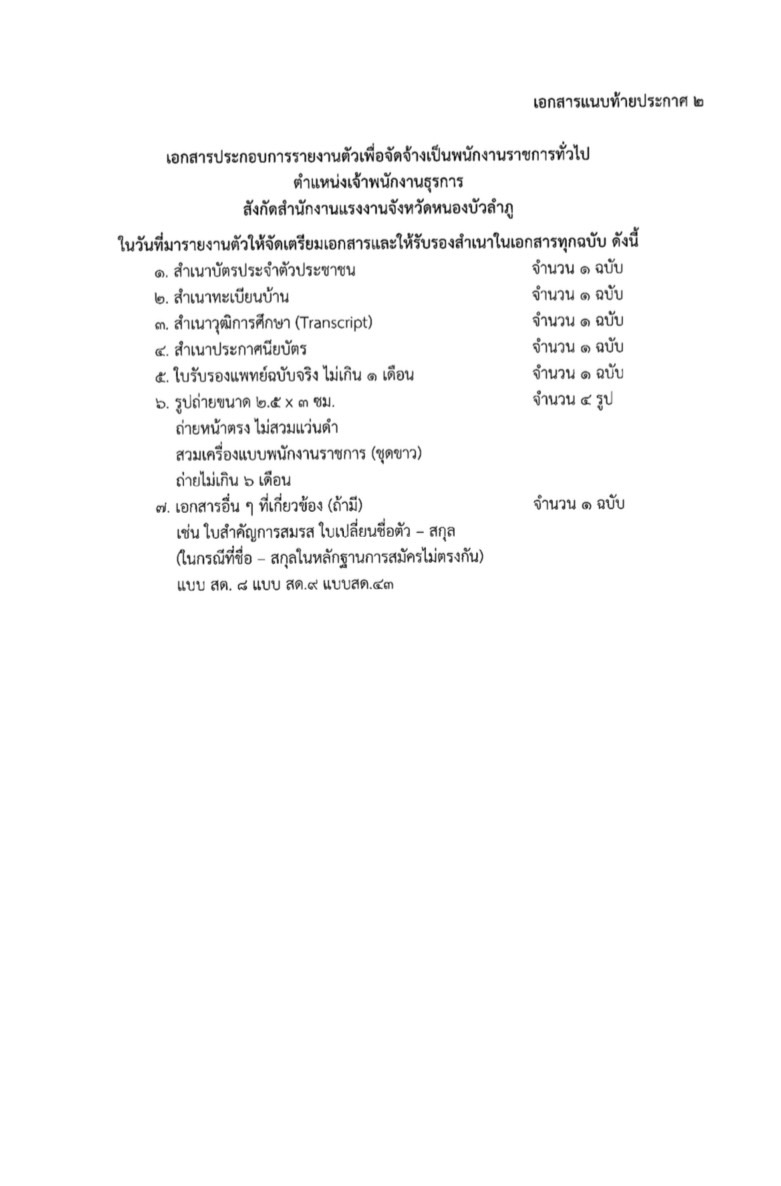 เอกสารแนบท้ายประกาศ ๒

เอกสารประกอบการรายงานตัวเพื่อจัดจ้างเป็นพนักงานราชการทั่วไป
ตำแหน่งเจ้าพนักงานธุรการ
สังกัดสำนักงานแรงงานจังหวัดหนองบัวลำภู

ในวันที่มารายงานตัวให้จัดเตรียมเอกสารและให้รับรองสำเนาในเอกสารทุกฉบับ ดังนี้

๑. สำเนาบัตรประจำตัวประชาชน จำนวน ๑ ฉบับ
๒. สำเนาทะเบียนบ้าน จำนวน ๑ ฉบับ
๓. สำเนาวุฒิการศึกษา (Transcript) จำนวน ๑ ฉบับ
๔. สำเนาประกาศนียบัตร จำนวน ๑ ฉบับ
๕. ใบรับรองแพทย์ฉบับจริง ไม่เกิน ๑ เดือน จำนวน ๑ ฉบับ
๖. รูปถ่ายขนาด ๒.๕ x ๓ ซม. จำนวน ๔ รูป
ถ่ายหน้าตรง ไม่สวมแว่นดำ
สวมเครื่องแบบพนักงานราชการ (ชุดขาว)
ถ่ายไม่เกิน ๖ เดือน
๗. เอกสารอื่น ๆ ที่เกี่ยวข้อง (ถ้ามี) จำนวน ๑ ฉบับ
เช่น ใบสำคัญการสมรส ใบเปลี่ยนชื่อตัว – สกุล
(ในกรณีที่ชื่อ – สกุลในหลักฐานการสมัครไม่ตรงกัน)
แบบ สด. ๘ แบบ สด.๙ แบบสด.๔๓